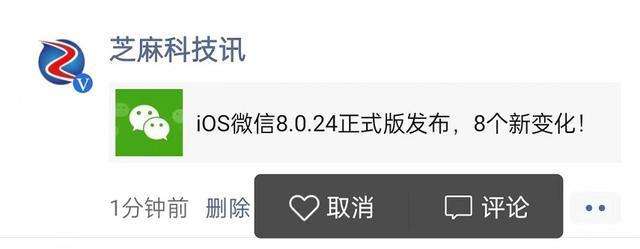 芝麻科技讯

iOS微信8.0.24正式版发布，8个新变化！

1分钟前 删除

取消

评论